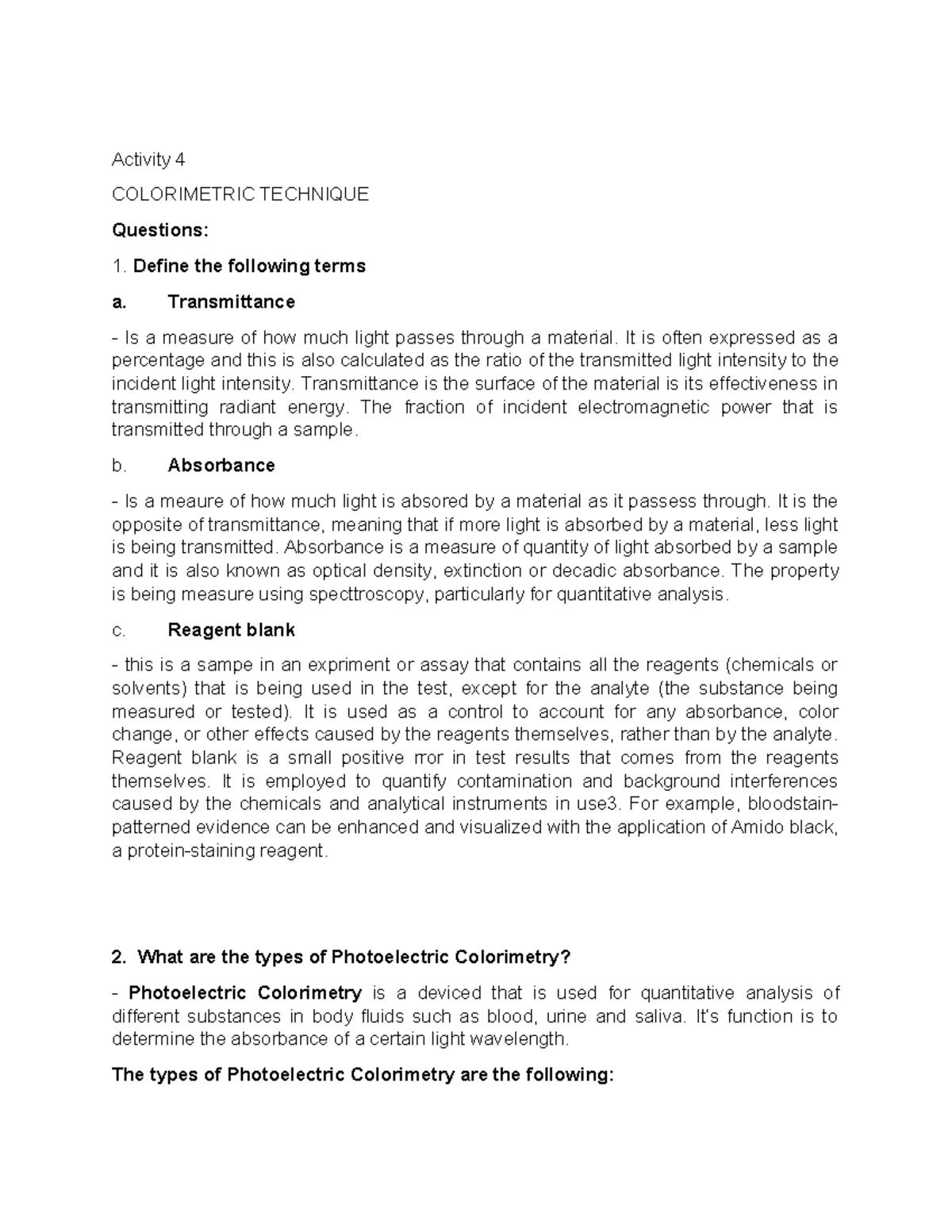 Activity 4

COLORIMETRIC TECHNIQUE

Questions:

1. Define the following terms

a. Transmittance

- Is a measure of how much light passes through a material. It is often expressed as a percentage and this is also calculated as the ratio of the transmitted light intensity to the incident light intensity. Transmittance is the surface of the material is its effectiveness in transmitting radiant energy. The fraction of incident electromagnetic power that is transmitted through a sample.

b. Absorbance

- Is a meaure of how much light is absored by a material as it passess through. It is the opposite of transmittance, meaning that if more light is absorbed by a material, less light is being transmitted. Absorbance is a measure of quantity of light absorbed by a sample and it is also known as optical density, extinction or decadic absorbance. The property is being measure using specttroscopy, particularly for quantitative analysis.

c. Reagent blank

- this is a sampe in an expriment or assay that contains all the reagents (chemicals or solvents) that is being used in the test, except for the analyte (the substance being measured or tested). It is used as a control to account for any absorbance, color change, or other effects caused by the reagents themselves, rather than by the analyte. Reagent blank is a small positive rror in test results that comes from the reagents themselves. It is employed to quantify contamination and background interferences caused by the chemicals and analytical instruments in use3. For example, bloodstain-patterned evidence can be enhanced and visualized with the application of Amido black, a protein-staining reagent.

2. What are the types of Photoelectric Colorimetry?

- Photoelectric Colorimetry is a deviced that is used for quantitative analysis of different substances in body fluids such as blood, urine and saliva. It's function is to determine the absorbance of a certain light wavelength.

The types of Photoelectric Colorimetry are the following: